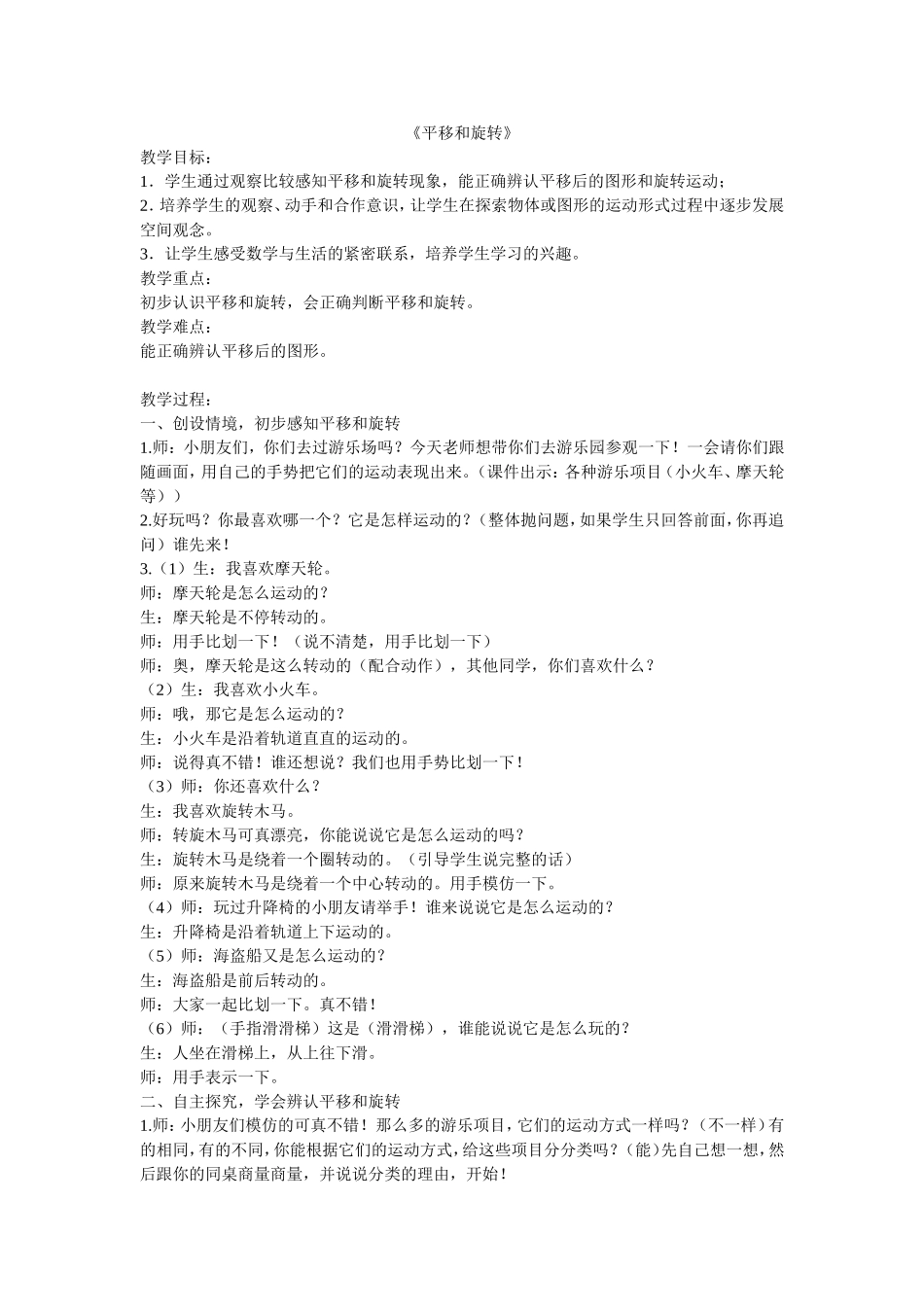 《平移和旋转》

教学目标：

1．学生通过观察比较感知平移和旋转现象，能正确辨认平移后的图形和旋转运动；

2. 培养学生的观察、动手和合作意识，让学生在探索物体或图形的运动形式过程中逐步发展空间观念。

3．让学生感受数学与生活的紧密联系，培养学生学习的兴趣。

教学重点：

初步认识平移和旋转，会正确判断平移和旋转。

教学难点：

能正确辨认平移后的图形。

教学过程：

一、创设情境，初步感知平移和旋转

1.师：小朋友们，你们去过游乐场吗？今天老师想带你们去游乐园参观一下！一会请你们跟随画面，用自己的手势把它们的运动表现出来。（课件出示：各种游乐项目（小火车、摩天轮等））

2.好玩吗？你最喜欢哪一个？它是怎样运动的？（整体抛问题，如果学生只回答前面，你再追问）谁先来！

3.（1）生：我喜欢摩天轮。

师：摩天轮是怎么运动的？

生：摩天轮是不停转动的。

师：用手比划一下！（说不清楚，用手比划一下）

师：奥，摩天轮是这么转动的（配合动作），其他同学，你们喜欢什么？

（2）生：我喜欢小火车。

师：哦，那它是怎么运动的？

生：小火车是沿着轨道直直的运动的。

师：说得真不错！谁还想说？我们也用手势比划一下！

（3）师：你还喜欢什么？

生：我喜欢旋转木马。

师：转旋木马可真漂亮，你能说说它是怎么运动的吗？

生：旋转木马是绕着一个圈转动的。（引导学生说完整的话）

师：原来旋转木马是绕着一个中心转动的。用手模仿一下。

（4）师：玩过升降椅的小朋友请举手！谁来说说它是怎么运动的？

生：升降椅是沿着轨道上下运动的。

（5）师：海盗船又是怎么运动的？

生：海盗船是前后转动的。

师：大家一起比划一下。真不错！

（6）师：（手指滑滑梯）这是（滑滑梯），谁能说说它是怎么玩的？

生：人坐在滑梯上，从上往下滑。

师：用手表示一下。

二、自主探究，学会辨认平移和旋转

1.师：小朋友们模仿的可真不错！那么多的游乐项目，它们的运动方式一样吗？（不一样）有的相同，有的不同，你能根据它们的运动方式，给这些项目分分类吗？（能）先自己想一想，然后跟你的同桌商量商量，并说说分类的理由，开始！